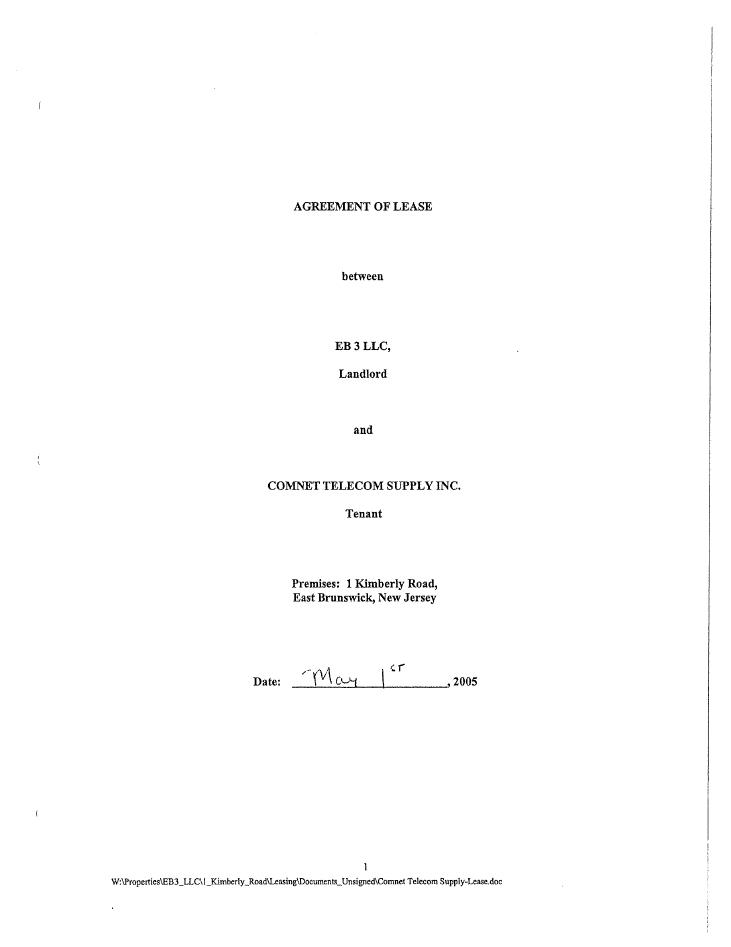 AGREEMENT OF LEASE

between

EB 3 LLC,

Landlord

and

COMNET TELECOM SUPPLY INC.

Tenant

Premises: 1 Kimberly Road,
East Brunswick, New Jersey

Date: May 1st, 2005

1

W:\Properties\EB3_LLC\1_Kimberly_Road\Leasing\Documents_Unsigned\Comnet Telecom Supply-Lease.doc